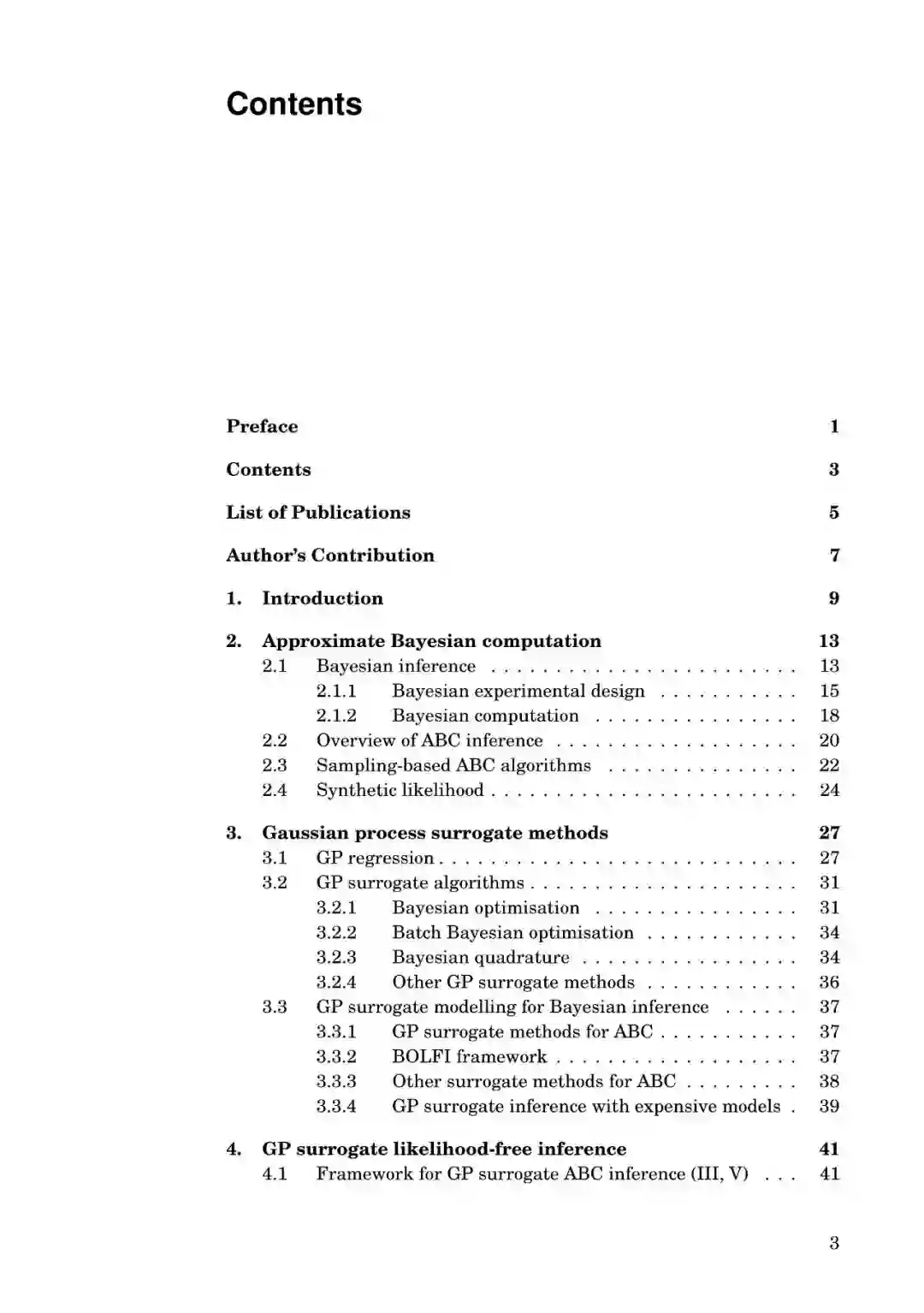 Contents

Preface 1

Contents 3

List of Publications 5

Author's Contribution 7

1. Introduction 9

2. Approximate Bayesian computation 13
2.1 Bayesian inference . . . . . . . . . . . . . . . . . . . . . . . . 13
2.1.1 Bayesian experimental design . . . . . . . . . . . 15
2.1.2 Bayesian computation . . . . . . . . . . . . . . . . 18
2.2 Overview of ABC inference . . . . . . . . . . . . . . . . . . . 20
2.3 Sampling-based ABC algorithms . . . . . . . . . . . . . . . 22
2.4 Synthetic likelihood . . . . . . . . . . . . . . . . . . . . . . . . 24

3. Gaussian process surrogate methods 27
3.1 GP regression . . . . . . . . . . . . . . . . . . . . . . . . . . . . 27
3.2 GP surrogate algorithms . . . . . . . . . . . . . . . . . . . . . 31
3.2.1 Bayesian optimisation . . . . . . . . . . . . . . . . 31
3.2.2 Batch Bayesian optimisation . . . . . . . . . . . . 34
3.2.3 Bayesian quadrature . . . . . . . . . . . . . . . . . 34
3.2.4 Other GP surrogate methods . . . . . . . . . . . . 36
3.3 GP surrogate modelling for Bayesian inference . . . . . . 37
3.3.1 GP surrogate methods for ABC . . . . . . . . . . . 37
3.3.2 BOLFI framework . . . . . . . . . . . . . . . . . . . 37
3.3.3 Other surrogate methods for ABC . . . . . . . . . 38
3.3.4 GP surrogate inference with expensive models . 39

4. GP surrogate likelihood-free inference 41
4.1 Framework for GP surrogate ABC inference (III, V) . . . 41

3